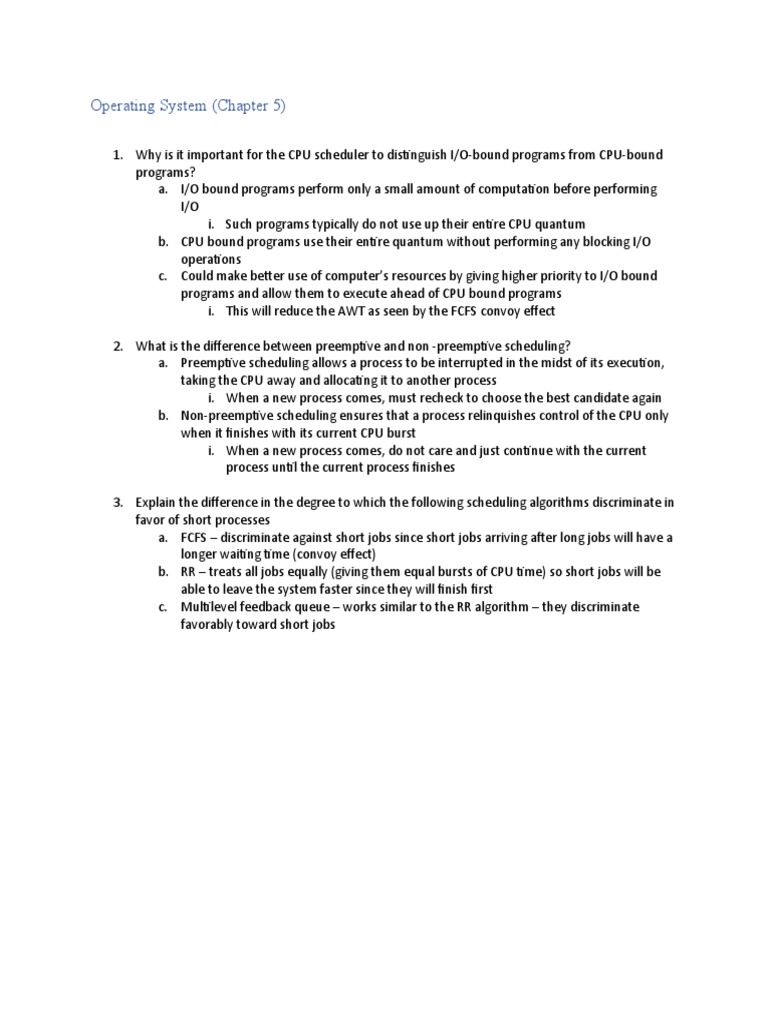 Operating System (Chapter 5)

1. Why is it important for the CPU scheduler to distinguish I/O-bound programs from CPU-bound programs?
a. I/O bound programs perform only a small amount of computation before performing I/O
i. Such programs typically do not use up their entire CPU quantum
b. CPU bound programs use their entire quantum without performing any blocking I/O operations
c. Could make better use of computer's resources by giving higher priority to I/O bound programs and allow them to execute ahead of CPU bound programs
i. This will reduce the AWT as seen by the FCFS convoy effect

2. What is the difference between preemptive and non -preemptive scheduling?
a. Preemptive scheduling allows a process to be interrupted in the midst of its execution, taking the CPU away and allocating it to another process
i. When a new process comes, must recheck to choose the best candidate again
b. Non-preemptive scheduling ensures that a process relinquishes control of the CPU only when it finishes with its current CPU burst
i. When a new process comes, do not care and just continue with the current process until the current process finishes

3. Explain the difference in the degree to which the following scheduling algorithms discriminate in favor of short processes
a. FCFS – discriminate against short jobs since short jobs arriving after long jobs will have a longer waiting time (convoy effect)
b. RR – treats all jobs equally (giving them equal bursts of CPU time) so short jobs will be able to leave the system faster since they will finish first
c. Multilevel feedback queue – works similar to the RR algorithm – they discriminate favorably toward short jobs